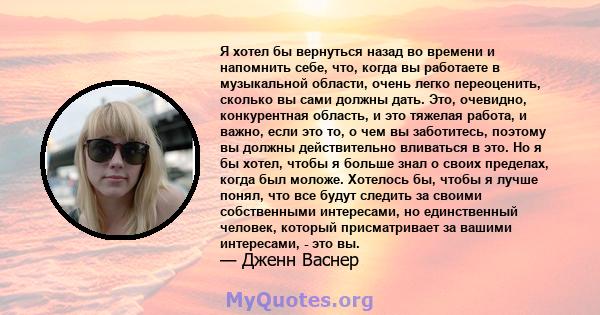 Я хотел бы вернуться назад во времени и напомнить себе, что, когда вы работаете в музыкальной области, очень легко переоценить, сколько вы сами должны дать. Это, очевидно, конкурентная область, и это тяжелая работа, и важно, если это то, о чем вы заботитесь, поэтому вы должны действительно вливаться в это. Но я бы хотел, чтобы я больше знал о своих пределах, когда был моложе. Хотелось бы, чтобы я лучше понял, что все будут следить за своими собственными интересами, но единственный человек, который присматривает за вашими интересами, - это вы.
— Дженн Васнер

MyQuotes.org